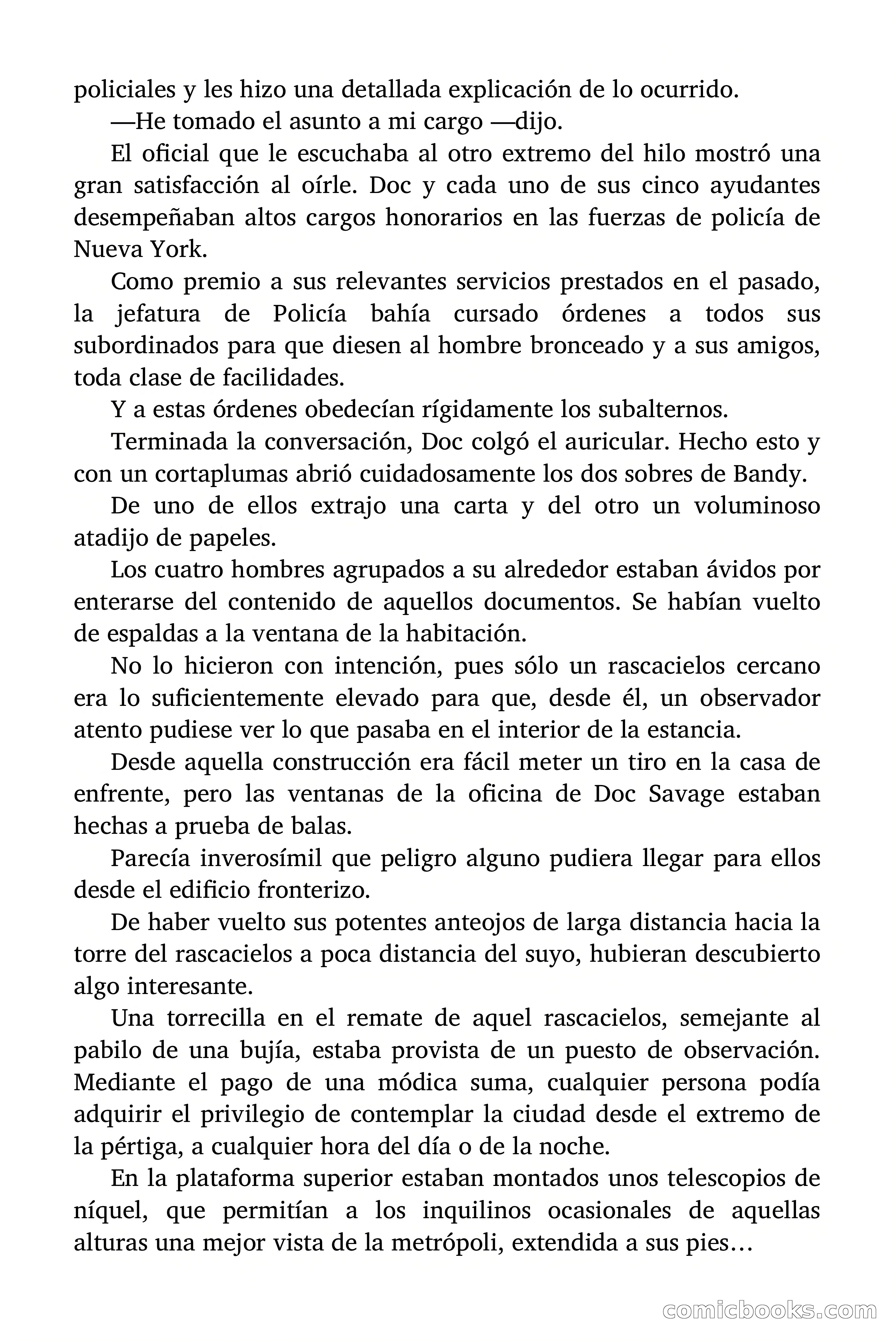 policiales y les hizo una detallada explicación de lo ocurrido.

—He tomado el asunto a mi cargo —dijo.

El oficial que le escuchaba al otro extremo del hilo mostró una gran satisfacción al oírle. Doc y cada uno de sus cinco ayudantes desempeñaban altos cargos honorarios en las fuerzas de policía de Nueva York.

Como premio a sus relevantes servicios prestados en el pasado, la jefatura de Policía bahía cursado órdenes a todos sus subordinados para que diesen al hombre bronceado y a sus amigos, toda clase de facilidades.

Y a estas órdenes obedecían rígidamente los subalternos.

Terminada la conversación, Doc colgó el auricular. Hecho esto y con un cortaplumas abrió cuidadosamente los dos sobres de Bandy.

De uno de ellos extrajo una carta y del otro un voluminoso atadijo de papeles.

Los cuatro hombres agrupados a su alrededor estaban ávidos por enterarse del contenido de aquellos documentos. Se habían vuelto de espaldas a la ventana de la habitación.

No lo hicieron con intención, pues sólo un rascacielos cercano era lo suficientemente elevado para que, desde él, un observador atento pudiese ver lo que pasaba en el interior de la estancia.

Desde aquella construcción era fácil meter un tiro en la casa de enfrente, pero las ventanas de la oficina de Doc Savage estaban hechas a prueba de balas.

Parecía inverosímil que peligro alguno pudiera llegar para ellos desde el edificio fronterizo.

De haber vuelto sus potentes anteojos de larga distancia hacia la torre del rascacielos a poca distancia del suyo, hubieran descubierto algo interesante.

Una torrecilla en el remate de aquel rascacielos, semejante al pabilo de una bujía, estaba provista de un puesto de observación. Mediante el pago de una módica suma, cualquier persona podía adquirir el privilegio de contemplar la ciudad desde el extremo de la pértiga, a cualquier hora del día o de la noche.

En la plataforma superior estaban montados unos telescopios de níquel, que permitían a los inquilinos ocasionales de aquellas alturas una mejor vista de la metrópoli, extendida a sus pies…

comicbooks.com